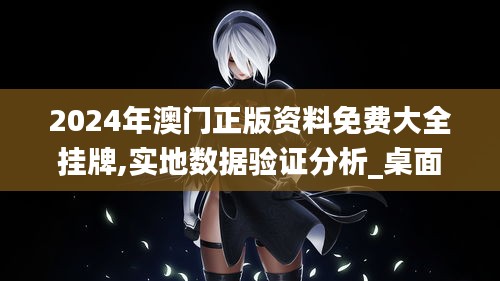 2024年澳门正版资料免费大全挂牌,实地数据验证分析_桌面